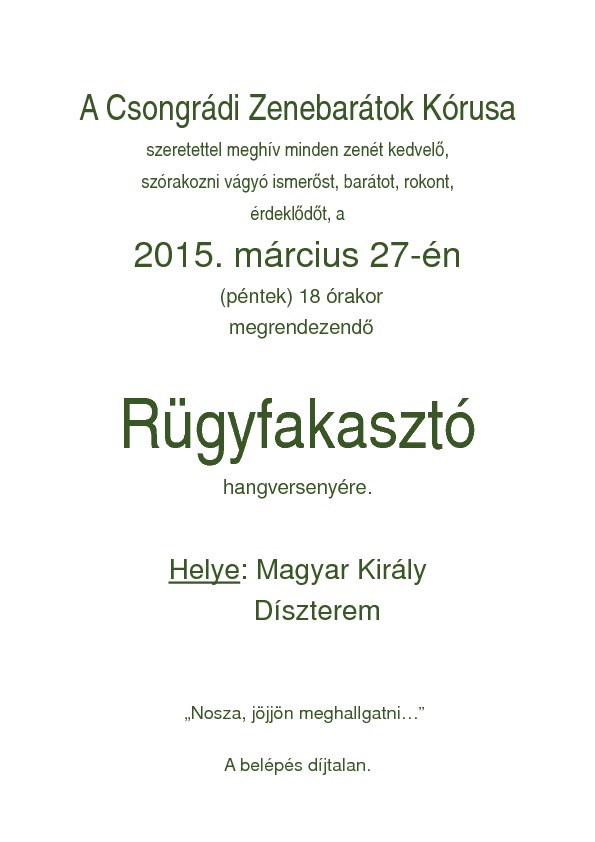 A Csongrádi Zenebarátok Kórusa

szeretettel meghív minden zenét kedvelő, szórakozni vágyó ismerőst, barátot, rokont, érdeklődőt, a

2015. március 27-én

(péntek) 18 órakor megrendezendő

Rügyfakasztó

hangversenyére.

Helye: Magyar Király Díszterem

„Nosza, jöjjön meghallgatni…”

A belépés díjtalan.